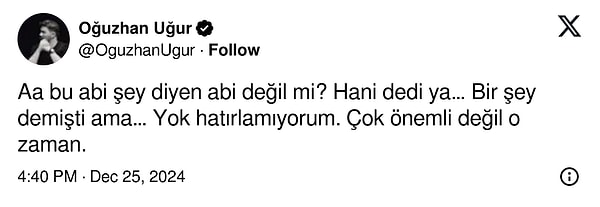 Oğuzhan Uğur
@OguzhanUgur · Follow

Aa bu abi şey diyen abi değil mi? Hani dedi ya... Bir şey demişti ama... Yok hatırlamıyorum. Çok önemli değil o zaman.

4:40 PM · Dec 25, 2024